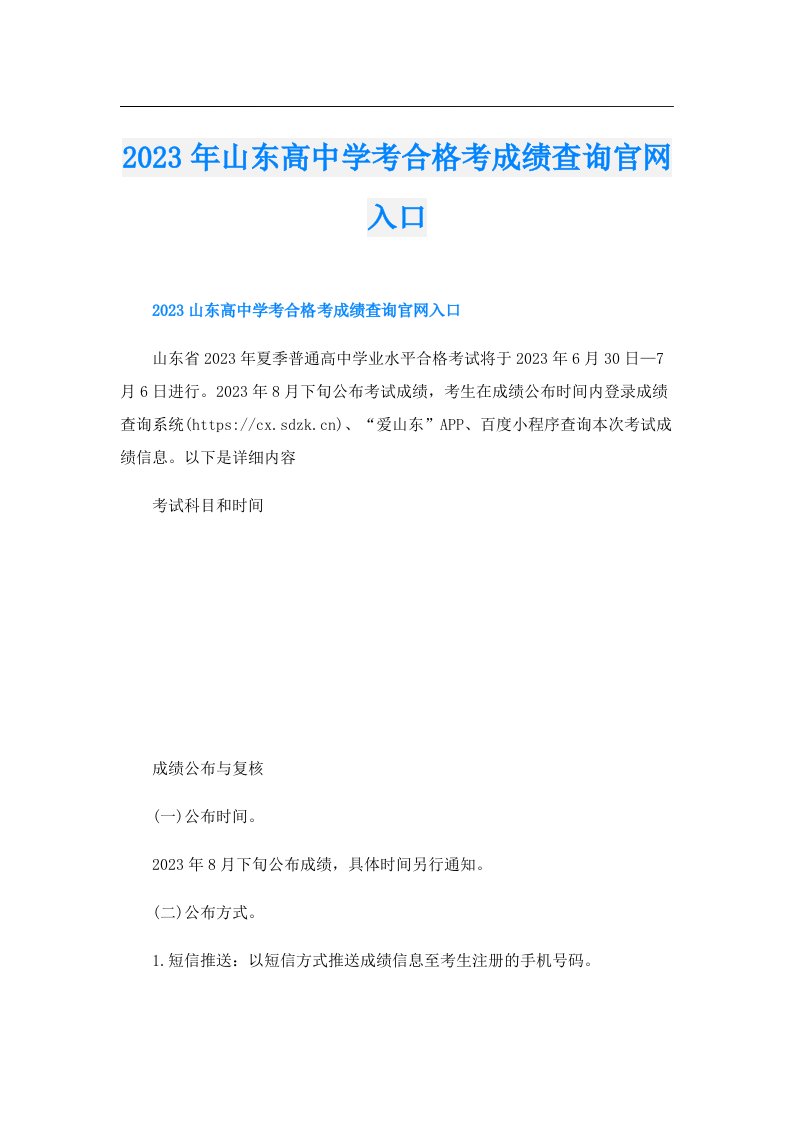 2023年山东高中学考合格考成绩查询官网入口

2023山东高中学考合格考成绩查询官网入口

山东省2023年夏季普通高中学业水平合格考试将于2023年6月30日—7月6日进行。2023年8月下旬公布考试成绩，考生在成绩公布时间内登录成绩查询系统(https://cx.sdzk.cn)、“爱山东”APP、百度小程序查询本次考试成绩信息。以下是详细内容

考试科目和时间

成绩公布与复核

(一)公布时间。

2023年8月下旬公布成绩，具体时间另行通知。

(二)公布方式。

1.短信推送：以短信方式推送成绩信息至考生注册的手机号码。